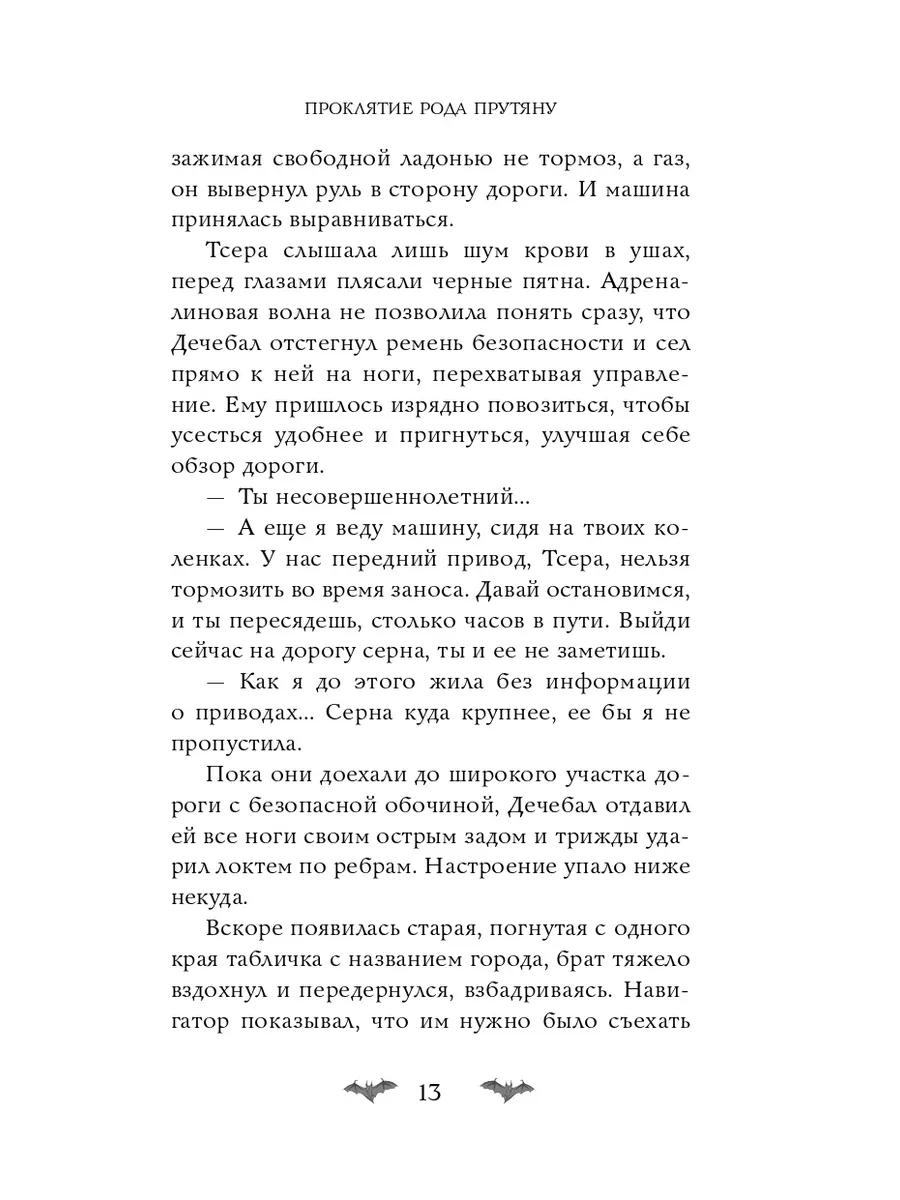 ПРОКЛЯТИЕ РОДА ПРУТЯНУ

зажимая свободной ладонью не тормоз, а газ, он вывернул руль в сторону дороги. И машина принялась выравниваться.

Тсера слышала лишь шум крови в ушах, перед глазами плясали черные пятна. Адреналиновая волна не позволила понять сразу, что Дечебал отстегнул ремень безопасности и сел прямо к ней на ноги, перехватывая управление. Ему пришлось изрядно повозиться, чтобы усесться удобнее и пригнуться, улучшая себе обзор дороги.

— Ты несовершеннолетний...

— А еще я веду машину, сидя на твоих коленках. У нас передний привод, Тсера, нельзя тормозить во время заноса. Давай остановимся, и ты пересядешь, столько часов в пути. Выйди сейчас на дорогу серна, ты и ее не заметишь.

— Как я до этого жила без информации о приводах... Серна куда крупнее, ее бы я не пропустила.

Пока они доехали до широкого участка дороги с безопасной обочиной, Дечебал отдавил ей все ноги своим острым задом и трижды ударил локтем по ребрам. Настроение упало ниже некуда.

Вскоре появилась старая, погнутая с одного края табличка с названием города, брат тяжело вздохнул и передернулся, взбадриваясь. Навигатор показывал, что им нужно было съехать

13